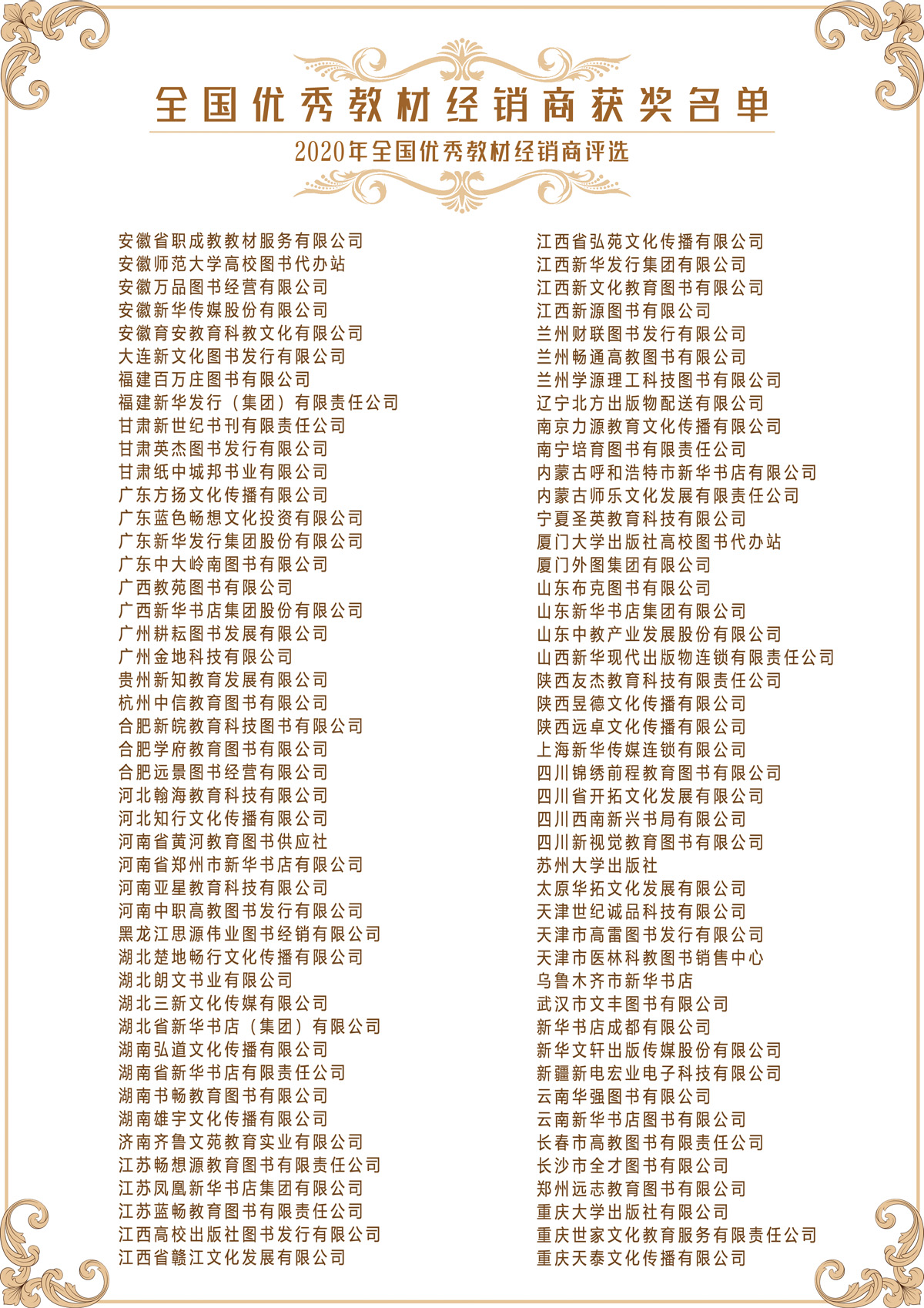 全国优秀教材经销商获奖名单

2020年全国优秀教材经销商评选

安徽省职成教教材服务有限公司
安徽师范大学高校图书代办站
安徽万品图书经营有限公司
安徽新华传媒股份有限公司
安徽育安教育科教文化有限公司
大连新文化图书发行有限公司
福建百万庄图书有限公司
福建新华发行（集团）有限责任公司
甘肃新世纪书刊有限责任公司
甘肃英杰图书发行有限公司
甘肃纸中城邦书业有限公司
广东方扬文化传播有限公司
广东蓝色畅想文化投资有限公司
广东新华发行集团股份有限公司
广东中大岭南图书有限公司
广西教苑图书有限公司
广西新华书店集团股份有限公司
广州耕耘图书发展有限公司
广州金地科技有限公司
贵州新知教育发展有限公司
杭州中信教育图书有限公司
合肥新皖教育科技图书有限公司
合肥学府教育图书有限公司
合肥远景图书经营有限公司
河北翰海教育科技有限公司
河北知行文化传播有限公司
河南省黄河教育图书供应社
河南省郑州市新华书店有限公司
河南亚星教育科技有限公司
河南中职高教图书发行有限公司
黑龙江思源伟业图书经销有限公司
湖北楚地畅行文化传播有限公司
湖北朗文书业有限公司
湖北三新文化传媒有限公司
湖北省新华书店（集团）有限公司
湖南弘道文化传播有限公司
湖南省新华书店有限责任公司
湖南书畅教育图书有限公司
湖南雄宇文化传播有限公司
济南齐鲁文苑教育实业有限公司
江苏畅想源教育图书有限责任公司
江苏凤凰新华书店集团有限公司
江苏蓝畅教育图书有限责任公司
江西高校出版社图书发行有限公司
江西省赣江文化发展有限公司

江西省弘苑文化传播有限公司
江西新华发行集团有限公司
江西新文化教育图书有限公司
江西新源图书有限公司
兰州财联图书发行有限公司
兰州畅通高教图书有限公司
兰州学源理工科技图书有限公司
辽宁北方出版物配送有限公司
南京力源教育文化传播有限公司
南宁培育图书有限责任公司
内蒙古呼和浩特市新华书店有限公司
内蒙古师乐文化发展有限责任公司
宁夏圣英教育科技有限公司
厦门大学出版社高校图书代办站
厦门外图集团有限公司
山东布克图书有限公司
山东新华书店集团有限公司
山东中教产业发展股份有限公司
山西新华现代出版物连锁有限责任公司
陕西友杰教育科技有限责任公司
陕西昱德文化传播有限公司
陕西远卓文化传播有限公司
上海新华传媒连锁有限公司
四川锦绣前程教育图书有限公司
四川省开拓文化发展有限公司
四川西南新兴书局有限公司
四川新视觉教育图书有限公司
苏州大学出版社
太原华拓文化发展有限公司
天津世纪诚品科技有限公司
天津市高雷图书发行有限公司
天津市医林科教图书销售中心
乌鲁木齐市新华书店
武汉市文丰图书有限公司
新华书店成都有限公司
新华文轩出版传媒股份有限公司
新疆新电宏业电子科技有限公司
云南华强图书有限公司
云南新华书店图书有限公司
长春市高教图书有限责任公司
长沙市全才图书有限公司
郑州远志教育图书有限公司
重庆大学出版社有限公司
重庆世家文化教育服务有限责任公司
重庆天泰文化传播有限公司